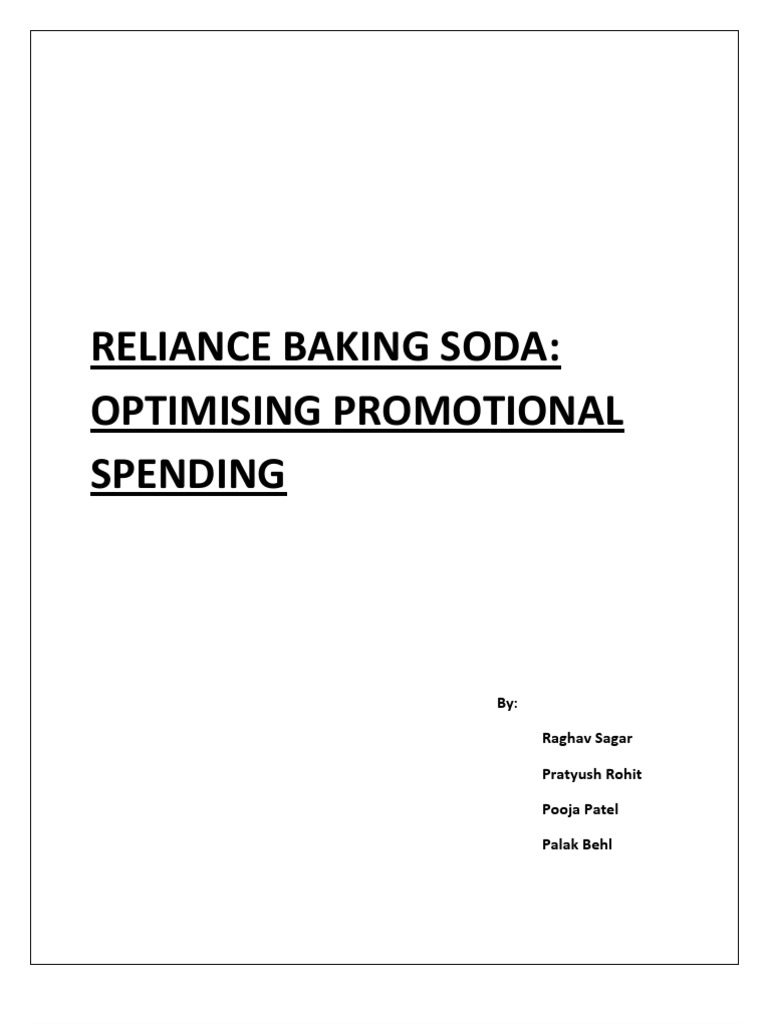 RELIANCE BAKING SODA: OPTIMISING PROMOTIONAL SPENDING

By:

Raghav Sagar

Pratyush Rohit

Pooja Patel

Palak Behl